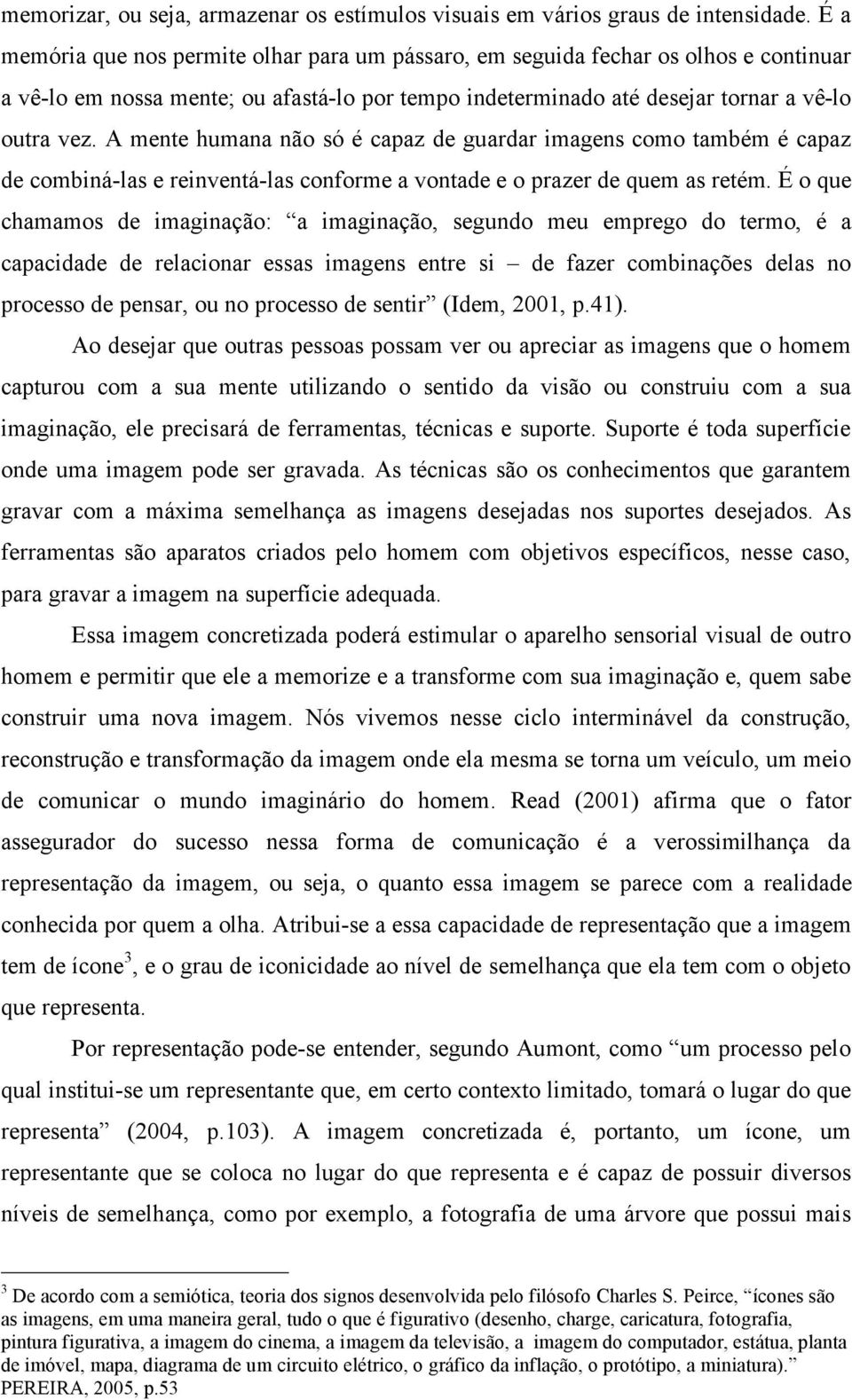 memorizar, ou seja, armazenar os estímulos visuais em vários graus de intensidade. É a memória que nos permite olhar para um pássaro, em seguida fechar os olhos e continuar a vê-lo em nossa mente; ou afastá-lo por tempo indeterminado até desejar tornar a vê-lo outra vez. A mente humana não só é capaz de guardar imagens como também é capaz de combiná-las e reinventá-las conforme a vontade e o prazer de quem as retém. É o que chamamos de imaginação: “a imaginação, segundo meu emprego do termo, é a capacidade de relacionar essas imagens entre si – de fazer combinações delas no processo de pensar, ou no processo de sentir” (Idem, 2001, p.41).

Ao desejar que outras pessoas possam ver ou apreciar as imagens que o homem capturou com a sua mente utilizando o sentido da visão ou construiu com a sua imaginação, ele precisará de ferramentas, técnicas e suporte. Suporte é toda superfície onde uma imagem pode ser gravada. As técnicas são os conhecimentos que garantem gravar com a máxima semelhança as imagens desejadas nos suportes desejados. As ferramentas são aparatos criados pelo homem com objetivos específicos, nesse caso, para gravar a imagem na superfície adequada.

Essa imagem concretizada poderá estimular o aparelho sensorial visual de outro homem e permitir que ele a memorize e a transforme com sua imaginação e, quem sabe construir uma nova imagem. Nós vivemos nesse ciclo interminável da construção, reconstrução e transformação da imagem onde ela mesma se torna um veículo, um meio de comunicar o mundo imaginário do homem. Read (2001) afirma que o fator assegurador do sucesso nessa forma de comunicação é a verossimilhança da representação da imagem, ou seja, o quanto essa imagem se parece com a realidade conhecida por quem a olha. Atribui-se a essa capacidade de representação que a imagem tem de ícone$^3$, e o grau de iconicidade ao nível de semelhança que ela tem com o objeto que representa.

Por representação pode-se entender, segundo Aumont, como “um processo pelo qual institui-se um representante que, em certo contexto limitado, tomará o lugar do que representa” (2004, p.103). A imagem concretizada é, portanto, um ícone, um representante que se coloca no lugar do que representa e é capaz de possuir diversos níveis de semelhança, como por exemplo, a fotografia de uma árvore que possui mais

$^3$ De acordo com a semiótica, teoria dos signos desenvolvida pelo filósofo Charles S. Peirce, “ícones são as imagens, em uma maneira geral, tudo o que é figurativo (desenho, charge, caricatura, fotografia, pintura figurativa, a imagem do cinema, a imagem da televisão, a imagem do computador, estátua, planta de imóvel, mapa, diagrama de um circuito elétrico, o gráfico da inflação, o protótipo, a miniatura).” PEREIRA, 2005, p.53